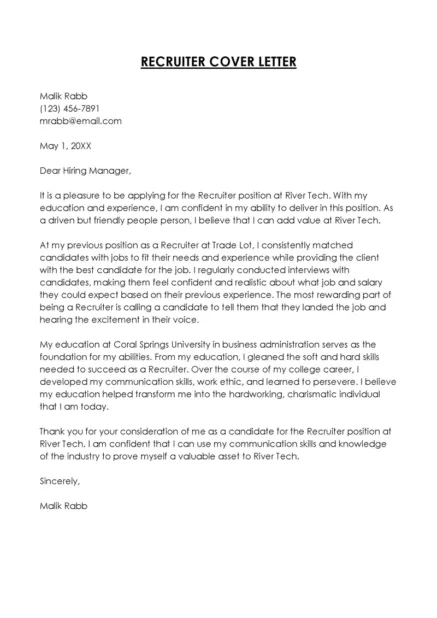 RECRUITER COVER LETTER

Malik Rabb
(123) 456-7891
mrabb@email.com

May 1, 20XX

Dear Hiring Manager,

It is a pleasure to be applying for the Recruiter position at River Tech. With my education and experience, I am confident in my ability to deliver in this position. As a driven but friendly people person, I believe that I can add value at River Tech.

At my previous position as a Recruiter at Trade Lot, I consistently matched candidates with jobs to fit their needs and experience while providing the client with the best candidate for the job. I regularly conducted interviews with candidates, making them feel confident and realistic about what job and salary they could expect based on their previous experience. The most rewarding part of being a Recruiter is calling a candidate to tell them that they landed the job and hearing the excitement in their voice.

My education at Coral Springs University in business administration serves as the foundation for my abilities. From my education, I gleaned the soft and hard skills needed to succeed as a Recruiter. Over the course of my college career, I developed my communication skills, work ethic, and learned to persevere. I believe my education helped transform me into the hardworking, charismatic individual that I am today.

Thank you for your consideration of me as a candidate for the Recruiter position at River Tech. I am confident that I can use my communication skills and knowledge of the industry to prove myself a valuable asset to River Tech.

Sincerely,

Malik Rabb